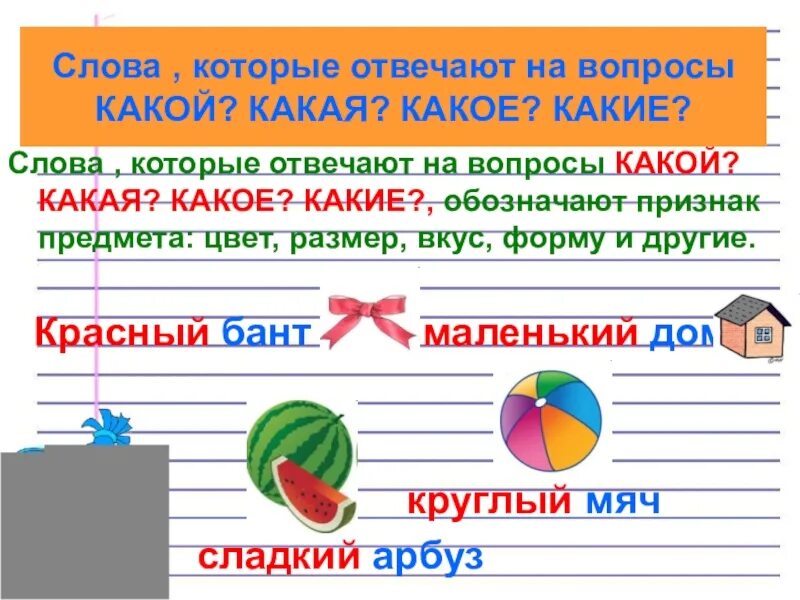 Слова , которые отвечают на вопросы КАКОЙ? КАКАЯ? КАКОЕ? КАКИЕ?

Слова , которые отвечают на вопросы КАКОЙ? КАКАЯ? КАКОЕ? КАКИЕ?, обозначают признак предмета: цвет, размер, вкус, форму и другие.

Красный бант

маленький дом

круглый мяч

сладкий арбуз